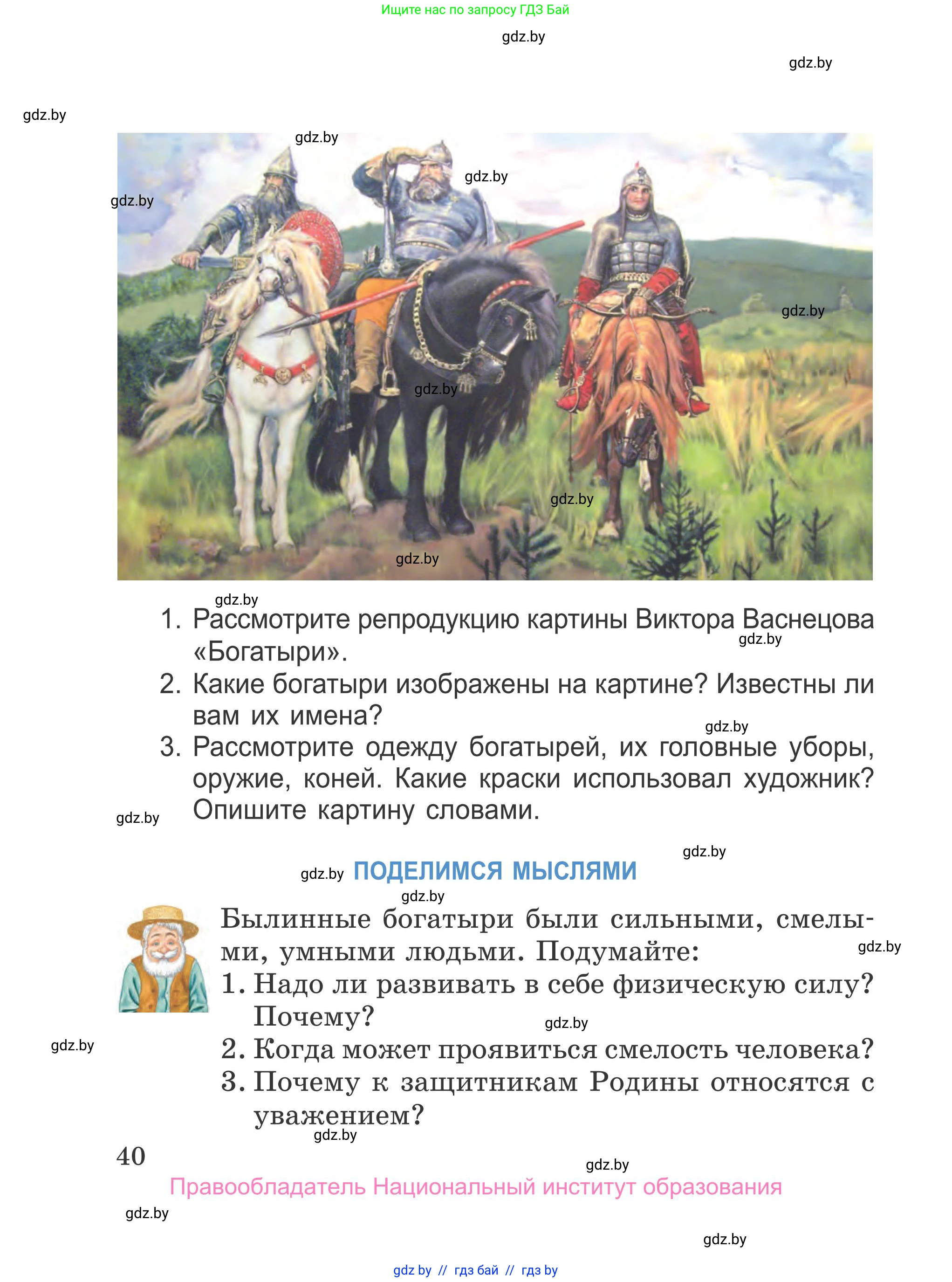 Ищите нас по запросу ГДЗ Бай

gdz.by

gdz.by

gdz.by

gdz.by

gdz.by

gdz.by

gdz.by

gdz.by

gdz.by

gdz.by

gdz.by

1. Рассмотрите репродукцию картины Виктора Васнецова «Богатыри».
gdz.by
2. Какие богатыри изображены на картине? Известны ли вам их имена?
gdz.by
3. Рассмотрите одежду богатырей, их головные уборы, оружие, коней. Какие краски использовал художник? Опишите картину словами.

gdz.by

gdz.by

gdz.by ПОДЕЛИМСЯ МЫСЛЯМИ

gdz.by

Былинные богатыри были сильными, смелыми, умными людьми. Подумайте:
gdz.by
1. Надо ли развивать в себе физическую силу? Почему?
gdz.by
gdz.by
2. Когда может проявиться смелость человека?
3. Почему к защитникам Родины относятся с уважением?
gdz.by

40

gdz.by

Правообладатель Национальный институт образования

gdz.by

gdz.by

gdz by // гдз бай // гдз by